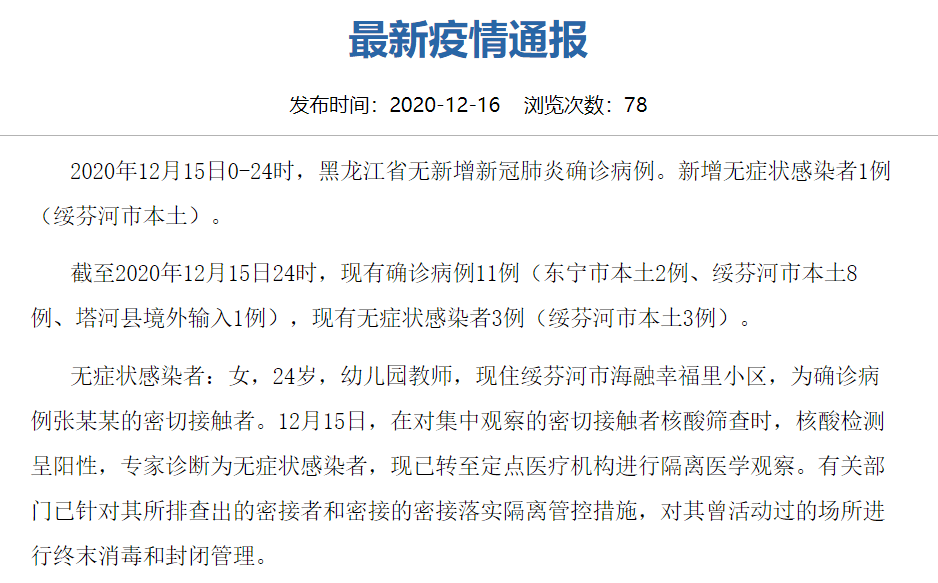 最新疫情通报

发布时间：2020-12-16　浏览次数：78

2020年12月15日0-24时，黑龙江省无新增新冠肺炎确诊病例。新增无症状感染者1例（绥芬河市本土）。

截至2020年12月15日24时，现有确诊病例11例（东宁市本土2例、绥芬河市本土8例、塔河县境外输入1例），现有无症状感染者3例（绥芬河市本土3例）。

无症状感染者：女，24岁，幼儿园教师，现住绥芬河市海融幸福里小区，为确诊病例张某某的密切接触者。12月15日，在对集中观察的密切接触者核酸筛查时，核酸检测呈阳性，专家诊断为无症状感染者，现已转至定点医疗机构进行隔离医学观察。有关部门已针对其所排查出的密接者和密接的密接落实隔离管控措施，对其曾活动过的场所进行终末消毒和封闭管理。